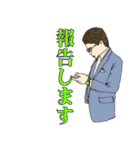 報告します